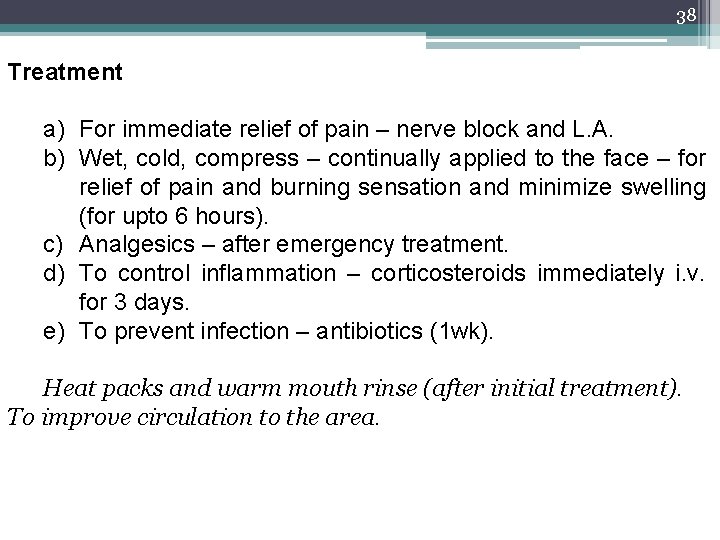 38

Treatment

a) For immediate relief of pain – nerve block and L.A.
b) Wet, cold, compress – continually applied to the face – for relief of pain and burning sensation and minimize swelling (for upto 6 hours).
c) Analgesics – after emergency treatment.
d) To control inflammation – corticosteroids immediately i.v. for 3 days.
e) To prevent infection – antibiotics (1wk).

Heat packs and warm mouth rinse (after initial treatment). To improve circulation to the area.